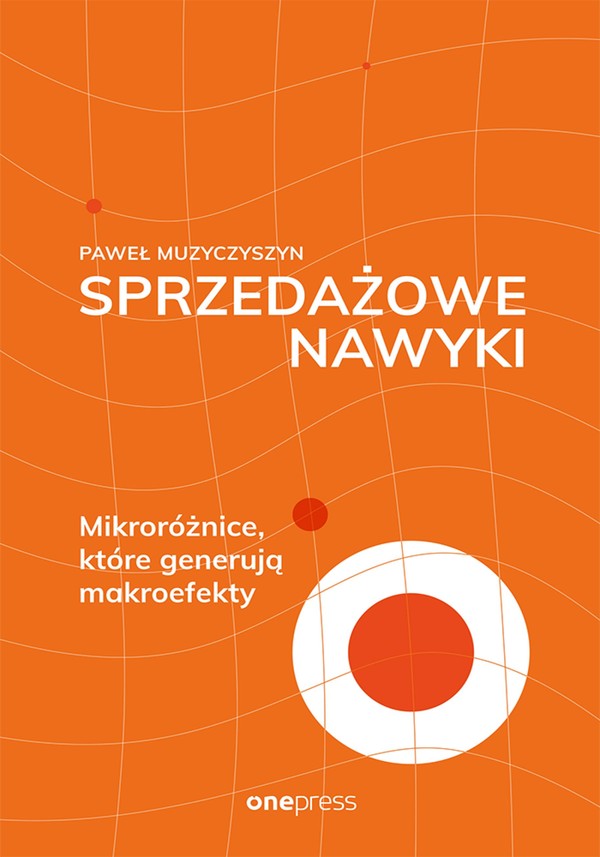 PAWEŁ MUZYCZYSZYN

SPRZEDAŻOWE NAWYKI

Mikroróżnice, które generują makroefekty

onepress